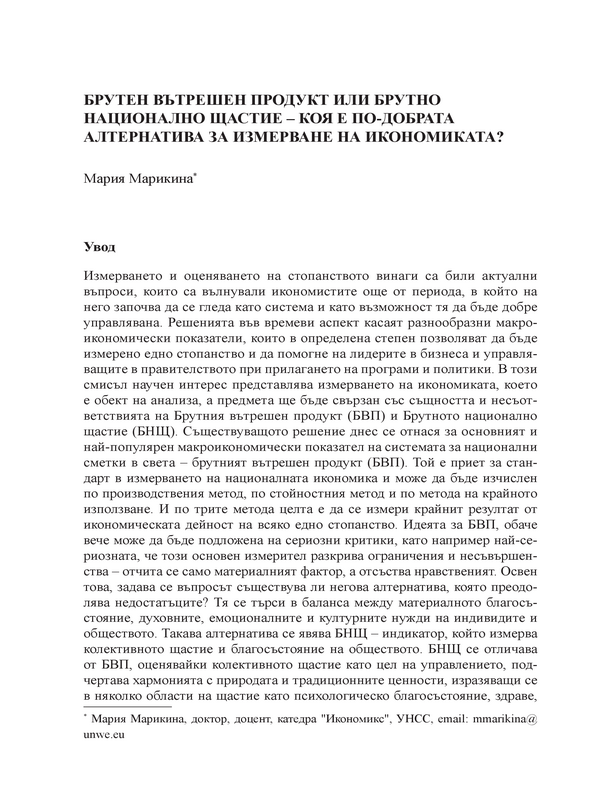 БРУТЕН ВЪТРЕШЕН ПРОДУКТ ИЛИ БРУТНО НАЦИОНАЛНО ЩАСТИЕ – КОЯ Е ПО-ДОБРАТА АЛТЕРНАТИВА ЗА ИЗМЕРВАНЕ НА ИКОНОМИКАТА?

Мария Марикина*

Увод

Измерването и оценяването на стопанството винаги са били актуални въпроси, които са вълнували икономистите още от периода, в който на него започва да се гледа като система и като възможност тя да бъде добре управлявана. Решенията във времеви аспект касаят разнообразни макроикономически показатели, които в определена степен позволяват да бъде измерено едно стопанство и да помогне на лидерите в бизнеса и управляващите в правителството при прилагането на програми и политики. В този смисъл научен интерес представлява измерването на икономиката, което е обект на анализа, а предмета ще бъде свързан със същността и несъответствията на Брутния вътрешен продукт (БВП) и Брутното национално щастие (БНЩ). Съществуващото решение днес се отнася за основният и най-популярен макроикономически показател на системата за национални сметки в света – брутният вътрешен продукт (БВП). Той е приет за стандарт в измерването на националната икономика и може да бъде изчислен по производствения метод, по стойностния метод и по метода на крайното използване. И по трите метода целта е да се измери крайният резултат от икономическата дейност на всяко едно стопанство. Идеята за БВП, обаче вече може да бъде подложена на сериозни критики, като например най-сериозната, че този основен измерител разкрива ограничения и несъвършенства – отчита се само материалният фактор, а отсъства нравственият. Освен това, задава се въпросът съществува ли негова алтернатива, която преодолява недостатъците? Тя се търси в баланса между материалното благосъстояние, духовните, емоционалните и културните нужди на индивидите и обществото. Такава алтернатива се явява БНЩ – индикатор, който измерва колективното щастие и благосъстояние на обществото. БНЩ се отличава от БВП, оценявайки колективното щастие като цел на управлението, подчертава хармонията с природата и традиционните ценности, изразяващи се в няколко области на щастие като психологическо благосъстояние, здраве,

* Мария Марикина, доктор, доцент, катедра "Икономикс", УНСС, email: mmarikina@unwe.eu